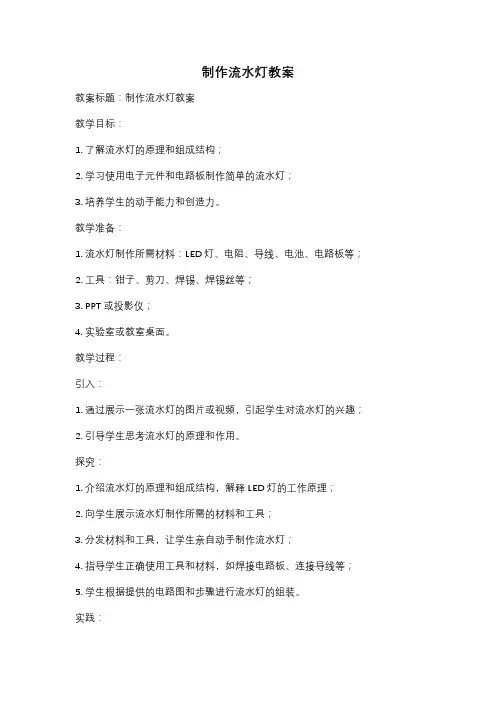 制作流水灯教案

教案标题：制作流水灯教案

教学目标：

1. 了解流水灯的原理和组成结构；

2. 学习使用电子元件和电路板制作简单的流水灯；

3. 培养学生的动手能力和创造力。

教学准备：

1. 流水灯制作所需材料：LED 灯、电阻、导线、电池、电路板等；

2. 工具：钳子、剪刀、焊锡、焊锡丝等；

3. PPT 或投影仪；

4. 实验室或教室桌面。

教学过程：

引入：

1. 通过展示一张流水灯的图片或视频，引起学生对流水灯的兴趣；

2. 引导学生思考流水灯的原理和作用。

探究：

1. 介绍流水灯的原理和组成结构，解释 LED 灯的工作原理；

2. 向学生展示流水灯制作所需的材料和工具；

3. 分发材料和工具，让学生亲自动手制作流水灯；

4. 指导学生正确使用工具和材料，如焊接电路板、连接导线等；

5. 学生根据提供的电路图和步骤进行流水灯的组装。

实践：